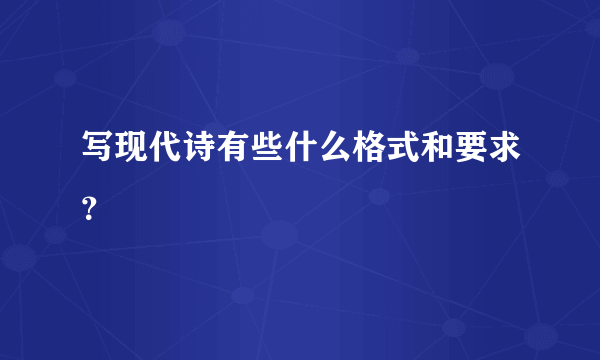 写现代诗有些什么格式和要求？